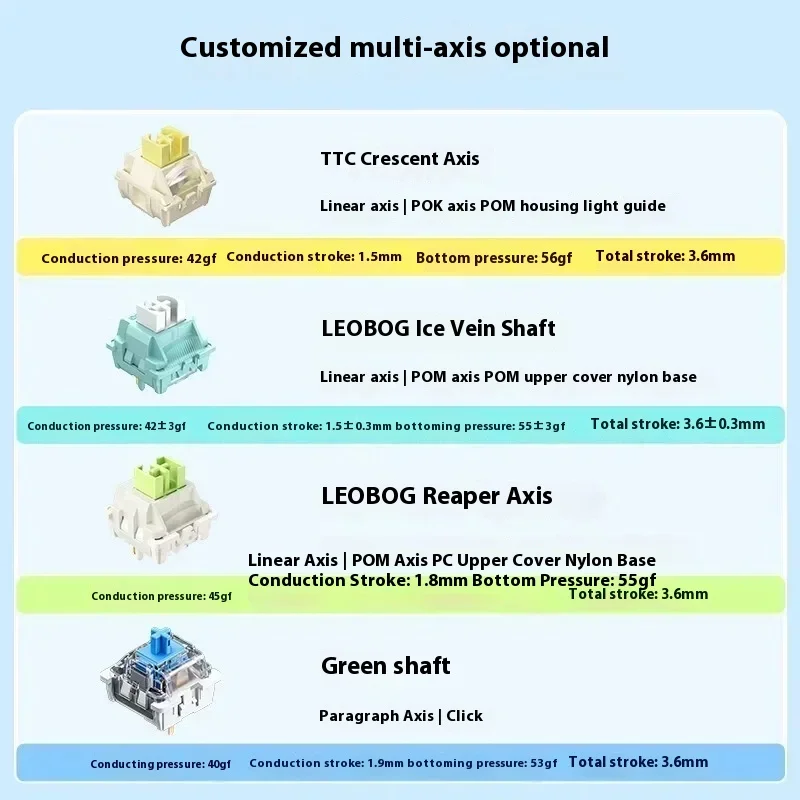 Customized multi-axis optional

TTC Crescent Axis

Linear axis | POK axis POM housing light guide

Conduction pressure: 42gf Conduction stroke: 1.5mm Bottom pressure: 56gf Total stroke: 3.6mm

LEOBOG Ice Vein Shaft

Linear axis | POM axis POM upper cover nylon base

Conduction pressure: 42±3gf Conduction stroke: 1.5±0.3mm bottoming pressure: 55±3gf Total stroke: 3.6±0.3mm

LEOBOG Reaper Axis

Linear Axis | POM Axis PC Upper Cover Nylon Base
Conduction Stroke: 1.8mm Bottom Pressure: 55gf

Conduction pressure: 45gf Total stroke: 3.6mm

Green shaft

Paragraph Axis | Click

Conducting pressure: 40gf Conduction stroke: 1.9mm bottoming pressure: 53gf Total stroke: 3.6mm